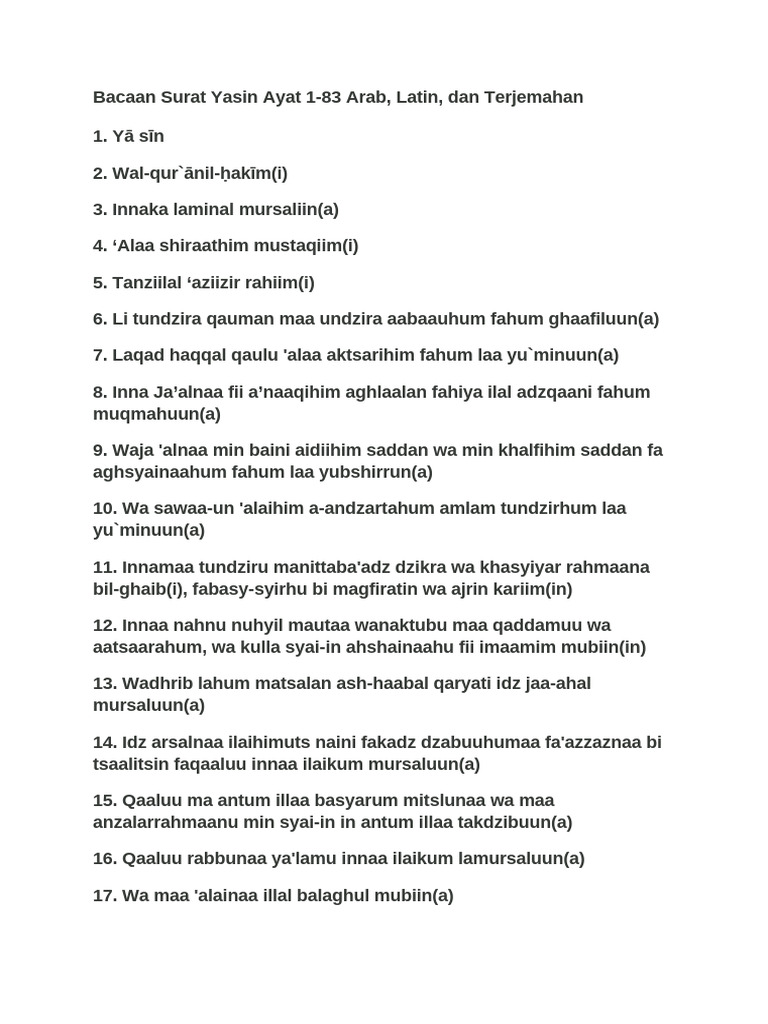 Bacaan Surat Yasin Ayat 1-83 Arab, Latin, dan Terjemahan

1. Yā sīn

2. Wal-qur`ānil-ḥakīm(i)

3. Innaka laminal mursaliin(a)

4. ‘Alaa shiraathim mustaqiim(i)

5. Tanziilal ‘aziizir rahiim(i)

6. Li tundzira qauman maa undzira aabaauhum fahum ghaafiluun(a)

7. Laqad haqqal qaulu 'alaa aktsarihim fahum laa yu`minuun(a)

8. Inna Ja’alnaa fii a’naaqihim aghlaalan fahiya ilal adzqaani fahum muqmahuun(a)

9. Waja 'alnaa min baini aidiihim saddan wa min khalfihim saddan fa aghsyainaahum fahum laa yubshirrun(a)

10. Wa sawaa-un 'alaihim a-andzartahum amlam tundzirhum laa yu`minuun(a)

11. Innamaa tundziru manittaba'adz dzikra wa khasyiyar rahmaana bil-ghaib(i), fabasy-syirhu bi magfiratin wa ajrin kariim(in)

12. Innaa nahnu nuhyil mautaa wanaktubu maa qaddamuu wa aatsaarahum, wa kulla syai-in ahshainaahu fii imaamim mubiin(in)

13. Wadhrib lahum matsalan ash-haabal qaryati idz jaa-ahal mursaluun(a)

14. Idz arsalnaa ilaihimuts naini fakadz dzabuuhumaa fa'azzaznaa bi tsaalitsin faqaaluu innaa ilaikum mursaluun(a)

15. Qaaluu ma antum illaa basyarum mitslunaa wa maa anzalarrahmaanu min syai-in in antum illaa takdzibuun(a)

16. Qaaluu rabbunaa ya'lamu innaa ilaikum lamursaluun(a)

17. Wa maa 'alainaa illal balaghul mubiin(a)